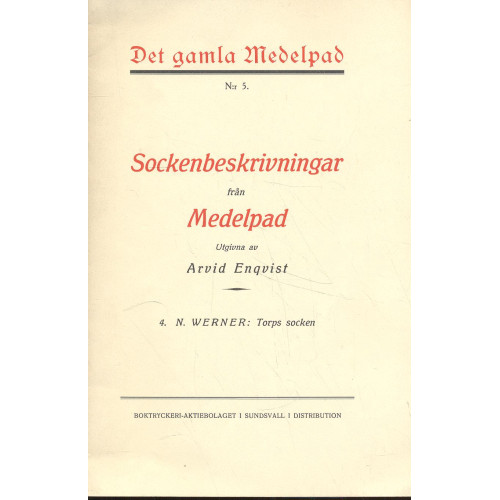 Det gamla Medelpad

N:r 5.

Sockenbeskrivningar

från

Medelpad

Utgivna av

Arvid Enqvist

4. N. WERNER: Torps socken

BOKTRYCKERI-AKTIEBOLAGET I SUNDSVALL I DISTRIBUTION